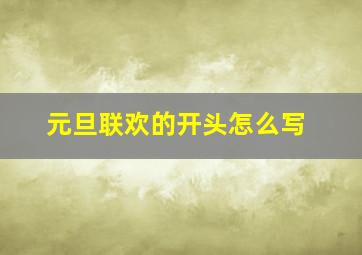 元旦联欢的开头怎么写